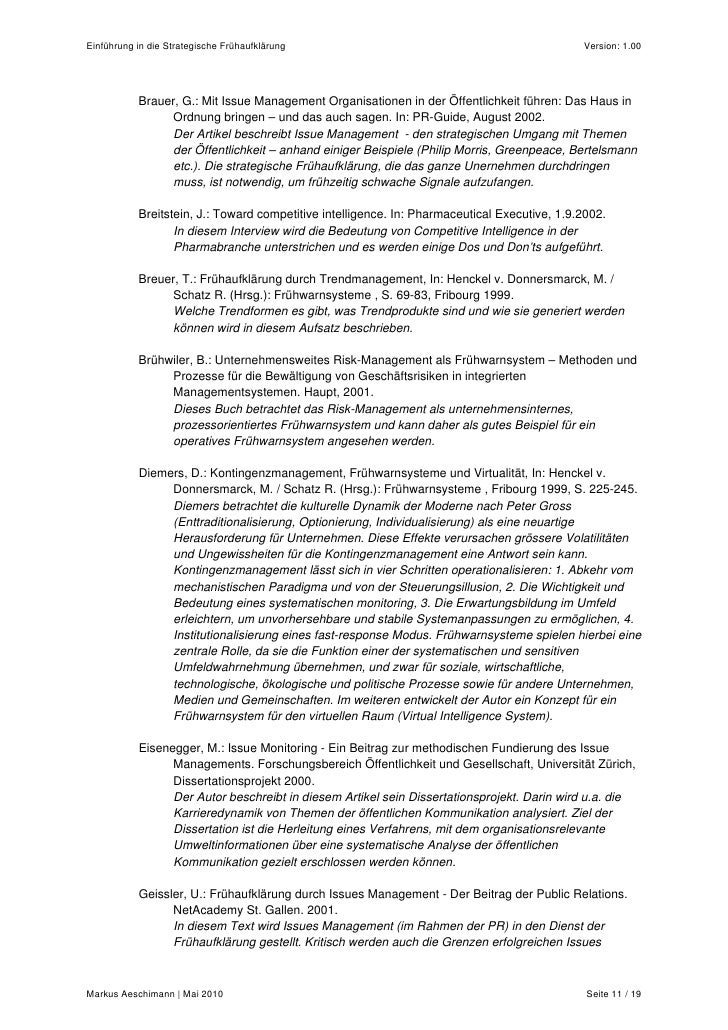 Einführung in die Strategische Frühaufklärung Version: 1.00

Brauer, G.: Mit Issue Management Organisationen in der Öffentlichkeit führen: Das Haus in Ordnung bringen – und das auch sagen. In: PR-Guide, August 2002.
Der Artikel beschreibt Issue Management - den strategischen Umgang mit Themen der Öffentlichkeit – anhand einiger Beispiele (Philip Morris, Greenpeace, Bertelsmann etc.). Die strategische Frühaufklärung, die das ganze Unernehmen durchdringen muss, ist notwendig, um frühzeitig schwache Signale aufzufangen.

Breitstein, J.: Toward competitive intelligence. In: Pharmaceutical Executive, 1.9.2002.
In diesem Interview wird die Bedeutung von Competitive Intelligence in der Pharmabranche unterstrichen und es werden einige Dos und Don'ts aufgeführt.

Breuer, T.: Frühaufklärung durch Trendmanagement, In: Henckel v. Donnersmarck, M. / Schatz R. (Hrsg.): Frühwarnsysteme , S. 69-83, Fribourg 1999.
Welche Trendformen es gibt, was Trendprodukte sind und wie sie generiert werden können wird in diesem Aufsatz beschrieben.

Brühwiler, B.: Unternehmensweites Risk-Management als Frühwarnsystem – Methoden und Prozesse für die Bewältigung von Geschäftsrisiken in integrierten Managementsystemen. Haupt, 2001.
Dieses Buch betrachtet das Risk-Management als unternehmensinternes, prozessorientiertes Frühwarnsystem und kann daher als gutes Beispiel für ein operatives Frühwarnsystem angesehen werden.

Diemers, D.: Kontingenzmanagement, Frühwarnsysteme und Virtualität, In: Henckel v. Donnersmarck, M. / Schatz R. (Hrsg.): Frühwarnsysteme , Fribourg 1999, S. 225-245.
Diemers betrachtet die kulturelle Dynamik der Moderne nach Peter Gross (Enttraditionalisierung, Optionierung, Individualisierung) als eine neuartige Herausforderung für Unternehmen. Diese Effekte verursachen grössere Volatilitäten und Ungewissheiten für die Kontingenzmanagement eine Antwort sein kann. Kontingenzmanagement lässt sich in vier Schritten operationalisieren: 1. Abkehr vom mechanistischen Paradigma und von der Steuerungsillusion, 2. Die Wichtigkeit und Bedeutung eines systematischen monitoring, 3. Die Erwartungsbildung im Umfeld erleichtern, um unvorhersehbare und stabile Systemanpassungen zu ermöglichen, 4. Institutionalisierung eines fast-response Modus. Frühwarnsysteme spielen hierbei eine zentrale Rolle, da sie die Funktion einer der systematischen und sensitiven Umfeldwahrnehmung übernehmen, und zwar für soziale, wirtschaftliche, technologische, ökologische und politische Prozesse sowie für andere Unternehmen, Medien und Gemeinschaften. Im weiteren entwickelt der Autor ein Konzept für ein Frühwarnsystem für den virtuellen Raum (Virtual Intelligence System).

Eisenegger, M.: Issue Monitoring - Ein Beitrag zur methodischen Fundierung des Issue Managements. Forschungsbereich Öffentlichkeit und Gesellschaft, Universität Zürich, Dissertationsprojekt 2000.
Der Autor beschreibt in diesem Artikel sein Dissertationsprojekt. Darin wird u.a. die Karrieredynamik von Themen der öffentlichen Kommunikation analysiert. Ziel der Dissertation ist die Herleitung eines Verfahrens, mit dem organisationsrelevante Umweltinformationen über eine systematische Analyse der öffentlichen Kommunikation gezielt erschlossen werden können.

Geissler, U.: Frühaufklärung durch Issues Management - Der Beitrag der Public Relations. NetAcademy St. Gallen. 2001.
In diesem Text wird Issues Management (im Rahmen der PR) in den Dienst der Frühaufklärung gestellt. Kritisch werden auch die Grenzen erfolgreichen Issues

Markus Aeschimann | Mai 2010 Seite 11 / 19